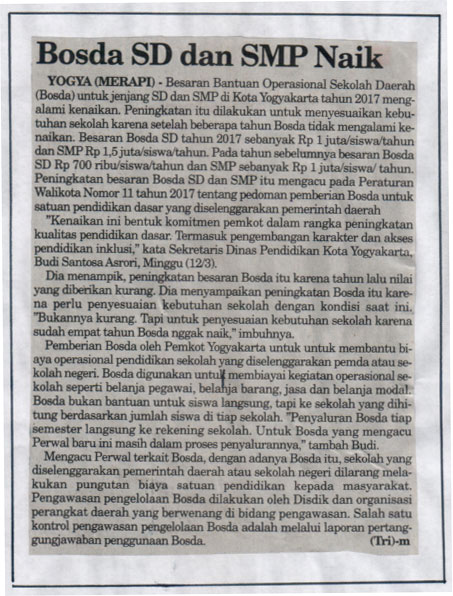 Bosda SD dan SMP Naik

YOGYA (MERAPI) - Besaran Bantuan Operasional Sekolah Daerah (Bosda) untuk jenjang SD dan SMP di Kota Yogyakarta tahun 2017 mengalami kenaikan. Peningkatan itu dilakukan untuk menyesuaikan kebutuhan sekolah karena setelah beberapa tahun Bosda tidak mengalami kenaikan. Besaran Bosda SD tahun 2017 sebanyak Rp 1 juta/siswa/tahun dan SMP Rp 1,5 juta/siswa/tahun. Pada tahun sebelumnya besaran Bosda SD Rp 700 ribu/siswa/tahun dan SMP sebanyak Rp 1 juta/siswa/ tahun. Peningkatan besaran Bosda SD dan SMP itu mengacu pada Peraturan Walikota Nomor 11 tahun 2017 tentang pedoman pemberian Bosda untuk satuan pendidikan dasar yang diselenggarakan pemerintah daerah

"Kenaikan ini bentuk komitmen pemkot dalam rangka peningkatan kualitas pendidikan dasar. Termasuk pengembangan karakter dan akses pendidikan inklusi," kata Sekretaris Dinas Pendidikan Kota Yogyakarta, Budi Santosa Asrori, Minggu (12/3).

Dia menampik, peningkatan besaran Bosda itu karena tahun lalu nilai yang diberikan kurang. Dia menyampaikan peningkatan Bosda itu karena perlu penyesuaian kebutuhan sekolah dengan kondisi saat ini. "Bukannya kurang. Tapi untuk penyesuaian kebutuhan sekolah karena sudah empat tahun Bosda nggak naik," imbuhnya.

Pemberian Bosda oleh Pemkot Yogyakarta untuk untuk membantu biaya operasional pendidikan sekolah yang diselenggarakan pemda atau sekolah negeri. Bosda digunakan untuk membiayai kegiatan operasional sekolah seperti belanja pegawai, belanja barang, jasa dan belanja modal. Bosda bukan bantuan untuk siswa langsung, tapi ke sekolah yang dihitung berdasarkan jumlah siswa di tiap sekolah. "Penyaluran Bosda tiap semester langsung ke rekening sekolah. Untuk Bosda yang mengacu Perwal baru ini masih dalam proses penyalurannya," tambah Budi.

Mengacu Perwal terkait Bosda, dengan adanya Bosda itu, sekolah yang diselenggarakan pemerintah daerah atau sekolah negeri dilarang melakukan pungutan biaya satuan pendidikan kepada masyarakat. Pengawasan pengelolaan Bosda dilakukan oleh Disdik dan organisasi perangkat daerah yang berwenang di bidang pengawasan. Salah satu kontrol pengawasan pengelolaan Bosda adalah melalui laporan pertanggungjawaban penggunaan Bosda. (Tri)-m